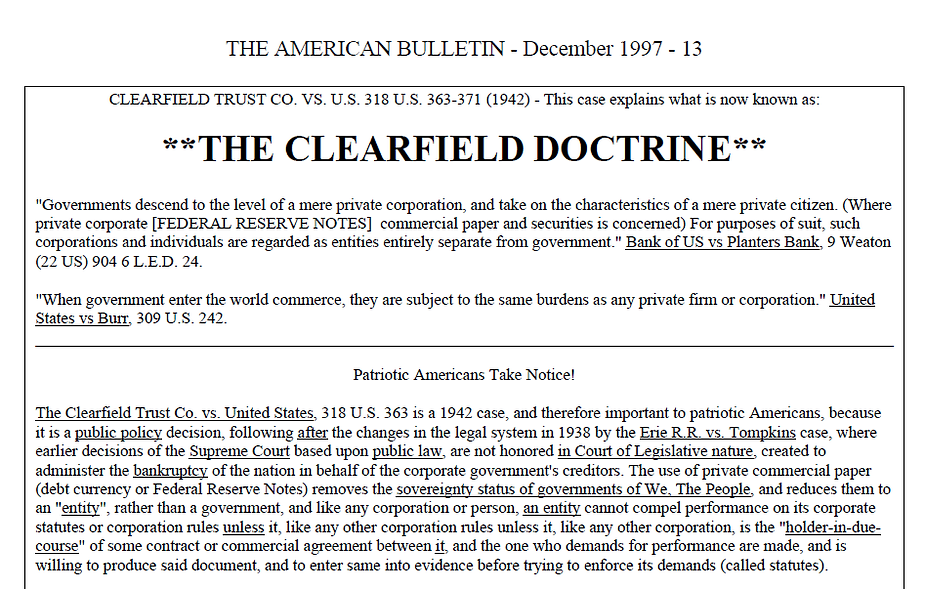 THE AMERICAN BULLETIN - December 1997 - 13

CLEARFIELD TRUST CO. VS. U.S. 318 U.S. 363-371 (1942) - This case explains what is now known as:

**THE CLEARFIELD DOCTRINE**

"Governments descend to the level of a mere private corporation, and take on the characteristics of a mere private citizen. (Where private corporate [FEDERAL RESERVE NOTES] commercial paper and securities is concerned) For purposes of suit, such corporations and individuals are regarded as entities entirely separate from government." Bank of US vs Planters Bank, 9 Weaton (22 US) 904 6 L.E.D. 24.

"When government enter the world commerce, they are subject to the same burdens as any private firm or corporation." United States vs Burr, 309 U.S. 242.

Patriotic Americans Take Notice!

The Clearfield Trust Co. vs. United States, 318 U.S. 363 is a 1942 case, and therefore important to patriotic Americans, because it is a public policy decision, following after the changes in the legal system in 1938 by the Erie R.R. vs. Tompkins case, where earlier decisions of the Supreme Court based upon public law, are not honored in Court of Legislative nature, created to administer the bankruptcy of the nation in behalf of the corporate government's creditors. The use of private commercial paper (debt currency or Federal Reserve Notes) removes the sovereignty status of governments of We, The People, and reduces them to an "entity", rather than a government, and like any corporation or person, an entity cannot compel performance on its corporate statutes or corporation rules unless it, like any other corporation rules unless it, like any other corporation, is the "holder-in-due-course" of some contract or commercial agreement between it, and the one who demands for performance are made, and is willing to produce said document, and to enter same into evidence before trying to enforce its demands (called statutes).